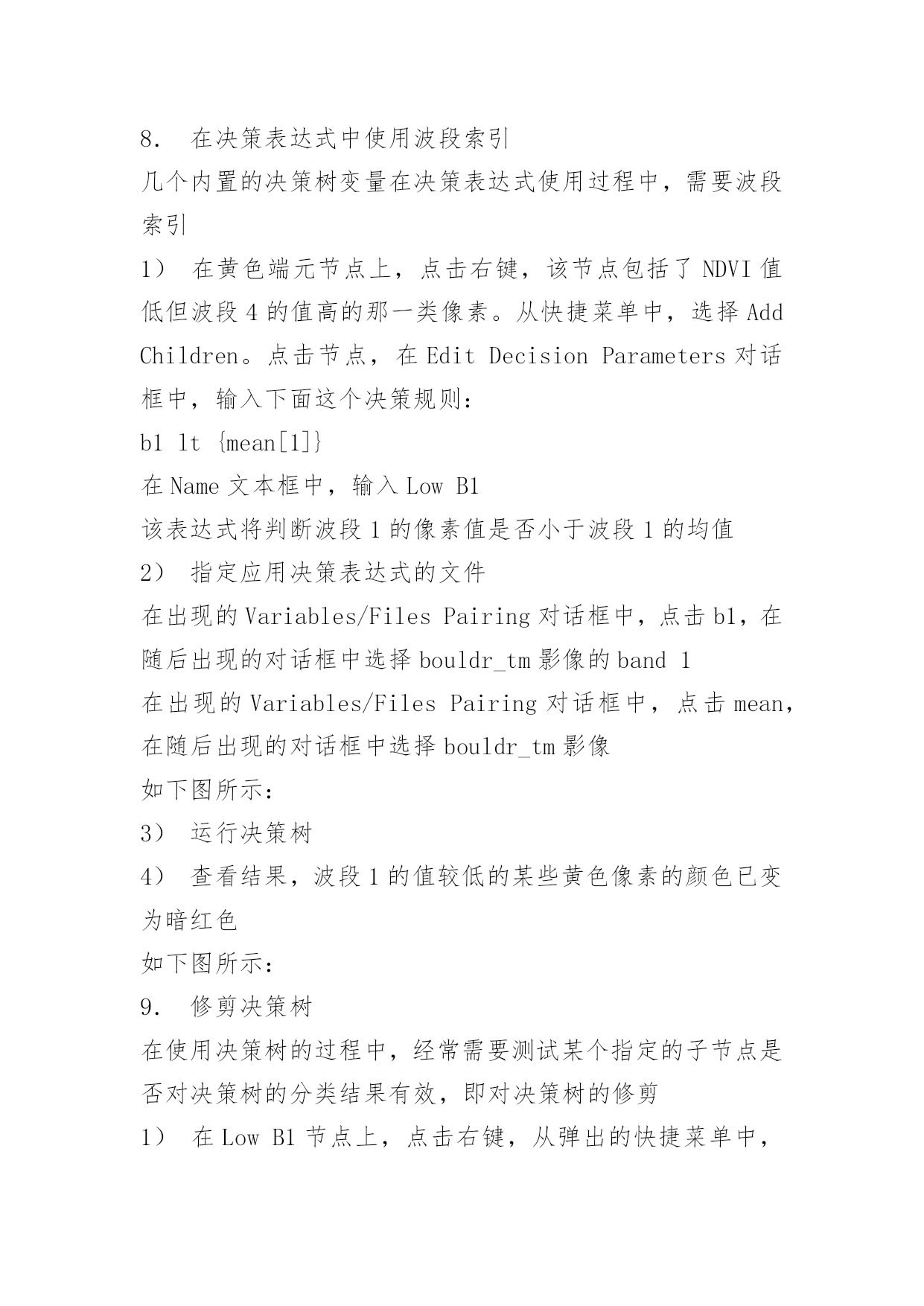 8.　在决策表达式中使用波段索引

几个内置的决策树变量在决策表达式使用过程中，需要波段索引

1）　在黄色端元节点上，点击右键，该节点包括了 NDVI 值低但波段 4 的值高的那一类像素。从快捷菜单中，选择 Add Children。点击节点，在 Edit Decision Parameters 对话框中，输入下面这个决策规则：

b1 lt {mean[1]}

在 Name 文本框中，输入 Low B1

该表达式将判断波段 1 的像素值是否小于波段 1 的均值

2）　指定应用决策表达式的文件

在出现的 Variables/Files Pairing 对话框中，点击 b1，在随后出现的对话框中选择 bouldr_tm 影像的 band 1

在出现的 Variables/Files Pairing 对话框中，点击 mean，在随后出现的对话框中选择 bouldr_tm 影像

如下图所示：

3）　运行决策树

4）　查看结果，波段 1 的值较低的某些黄色像素的颜色已变为暗红色

如下图所示：

9.　修剪决策树

在使用决策树的过程中，经常需要测试某个指定的子节点是否对决策树的分类结果有效，即对决策树的修剪

1）　在 Low B1 节点上，点击右键，从弹出的快捷菜单中，